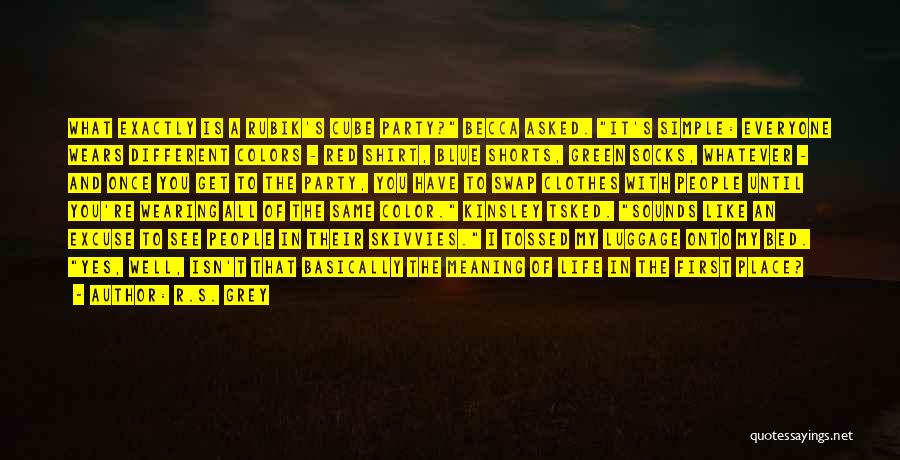 WHAT EXACTLY IS A RUBIK'S CUBE PARTY?" BECCA ASKED. "IT'S SIMPLE: EVERYONE WEARS DIFFERENT COLORS - RED SHIRT, BLUE SHORTS, GREEN SOCKS, WHATEVER - AND ONCE YOU GET TO THE PARTY, YOU HAVE TO SWAP CLOTHES WITH PEOPLE UNTIL YOU'RE WEARING ALL OF THE SAME COLOR." KINSLEY TSKED. "SOUNDS LIKE AN EXCUSE TO SEE PEOPLE IN THEIR SKIVVIES." I TOSSED MY LUGGAGE ONTO MY BED. "YES, WELL, ISN'T THAT BASICALLY THE MEANING OF LIFE IN THE FIRST PLACE?

- AUTHOR: R.S. GREY

quotessayings.net